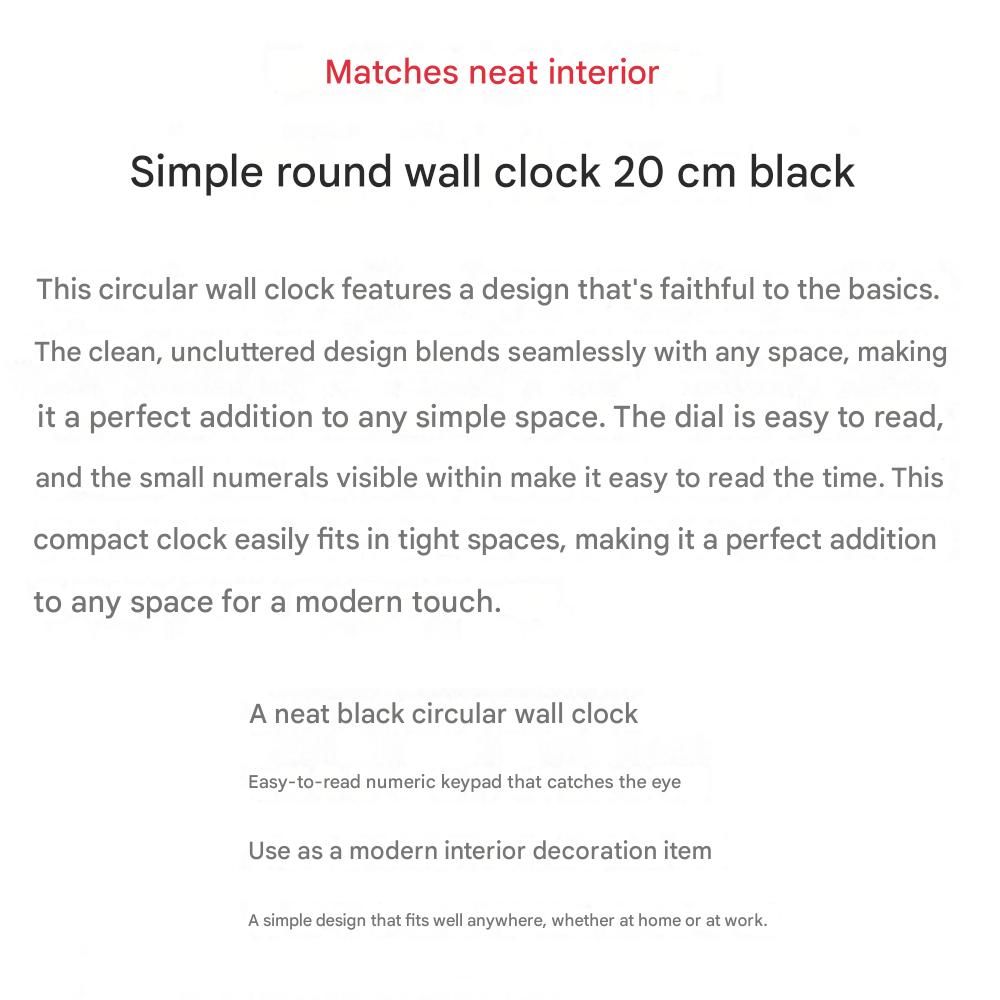 Matches neat interior

Simple round wall clock 20 cm black

This circular wall clock features a design that's faithful to the basics. The clean, uncluttered design blends seamlessly with any space, making it a perfect addition to any simple space. The dial is easy to read, and the small numerals visible within make it easy to read the time. This compact clock easily fits in tight spaces, making it a perfect addition to any space for a modern touch.

A neat black circular wall clock

Easy-to-read numeric keypad that catches the eye

Use as a modern interior decoration item

A simple design that fits well anywhere, whether at home or at work.